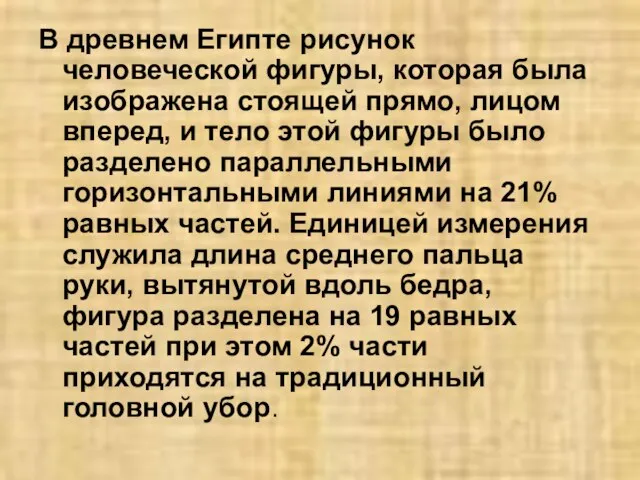 В древнем Египте рисунок человеческой фигуры, которая была изображена стоящей прямо, лицом вперед, и тело этой фигуры было разделено параллельными горизонтальными линиями на 21% равных частей. Единицей измерения служила длина среднего пальца руки, вытянутой вдоль бедра, фигура разделена на 19 равных частей при этом 2% части приходятся на традиционный головной убор.